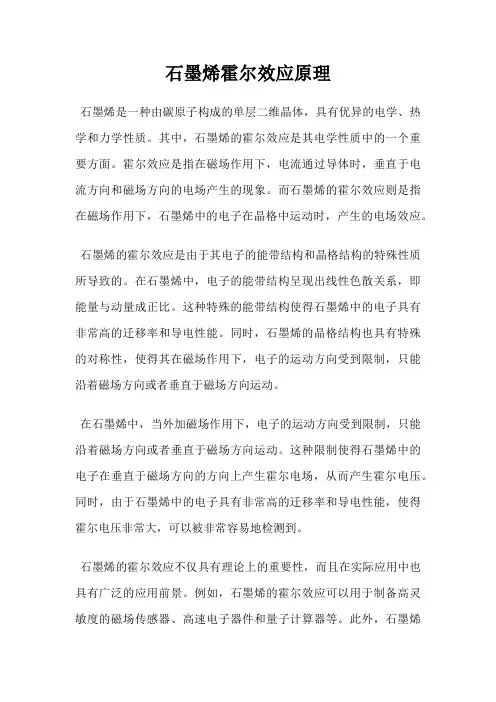 石墨烯霍尔效应原理

石墨烯是一种由碳原子构成的单层二维晶体，具有优异的电学、热学和力学性质。其中，石墨烯的霍尔效应是其电学性质中的一个重要方面。霍尔效应是指在磁场作用下，电流通过导体时，垂直于电流方向和磁场方向的电场产生的现象。而石墨烯的霍尔效应则是指在磁场作用下，石墨烯中的电子在晶格中运动时，产生的电场效应。

石墨烯的霍尔效应是由于其电子的能带结构和晶格结构的特殊性质所导致的。在石墨烯中，电子的能带结构呈现出线性色散关系，即能量与动量成正比。这种特殊的能带结构使得石墨烯中的电子具有非常高的迁移率和导电性能。同时，石墨烯的晶格结构也具有特殊的对称性，使得其在磁场作用下，电子的运动方向受到限制，只能沿着磁场方向或者垂直于磁场方向运动。

在石墨烯中，当外加磁场作用下，电子的运动方向受到限制，只能沿着磁场方向或者垂直于磁场方向运动。这种限制使得石墨烯中的电子在垂直于磁场方向的方向上产生霍尔电场，从而产生霍尔电压。同时，由于石墨烯中的电子具有非常高的迁移率和导电性能，使得霍尔电压非常大，可以被非常容易地检测到。

石墨烯的霍尔效应不仅具有理论上的重要性，而且在实际应用中也具有广泛的应用前景。例如，石墨烯的霍尔效应可以用于制备高灵敏度的磁场传感器、高速电子器件和量子计算器等。此外，石墨烯